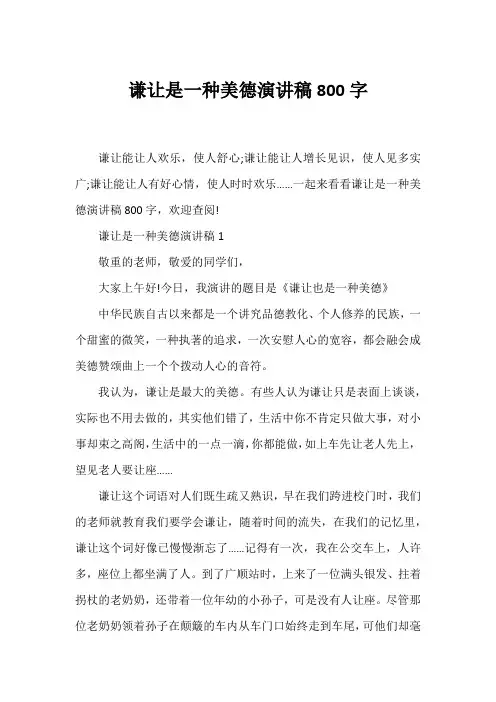 谦让是一种美德演讲稿 800 字

谦让能让人欢乐，使人舒心;谦让能让人增长见识，使人见多实广;谦让能让人有好心情，使人时时欢乐……一起来看看谦让是一种美德演讲稿 800 字，欢迎查阅!

谦让是一种美德演讲稿 1

敬重的老师，敬爱的同学们，

大家上午好!今日，我演讲的题目是《谦让也是一种美德》

中华民族自古以来都是一个讲究品德教化、个人修养的民族，一个甜蜜的微笑，一种执著的追求，一次安慰人心的宽容，都会融会成美德赞颂曲上一个个拨动人心的音符。

我认为，谦让是最大的美德。有些人认为谦让只是表面上谈谈，实际也不用去做的，其实他们错了，生活中你不肯定只做大事，对小事却束之高阁，生活中的一点一滴，你都能做，如上车先让老人先上，望见老人要让座……

谦让这个词语对人们既生疏又熟识，早在我们跨进校门时，我们的老师就教育我们要学会谦让，随着时间的流失，在我们的记忆里，谦让这个词好像已慢慢渐忘了……记得有一次，我在公交车上，人许多，座位上都坐满了人。到了广顺站时，上来了一位满头银发、拄着拐杖的老奶奶，还带着一位年幼的小孙子，可是没有人让座。尽管那位老奶奶领着孙子在颠簸的车内从车门口始终走到车尾，可他们却毫